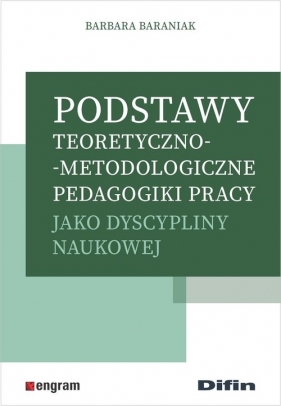 BARBARA BARANIAK

PODSTAWY TEORETYCZNO--METODOLOGICZNE PEDAGOGIKI PRACY JAKO DYSCYPLINY NAUKOWEJ

engram

Difin